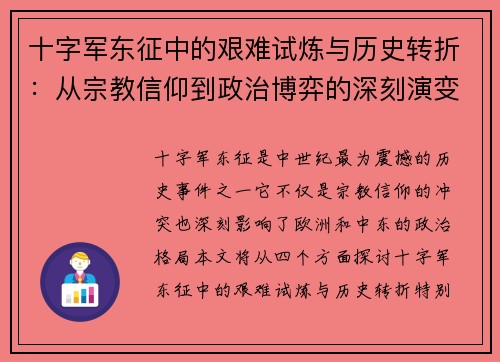 十字军东征中的艰难试炼与历史转折：从宗教信仰到政治博弈的深刻演变

十字军东征是中世纪最为震撼的历史事件之一它不仅是宗教信仰的冲突也深刻影响了欧洲和中东的政治格局本文将从四个方面探讨十字军东征中的艰难试炼与历史转折特别